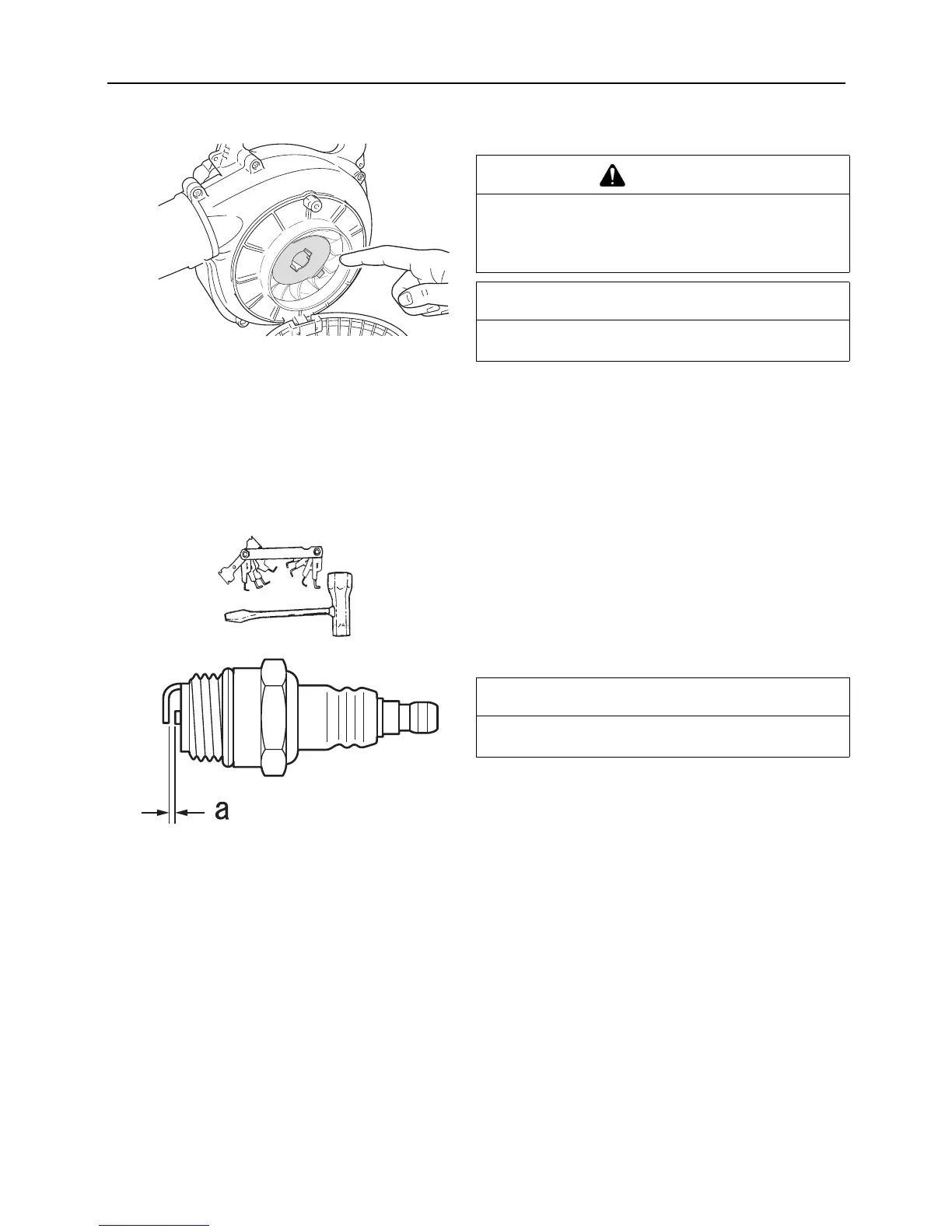 a